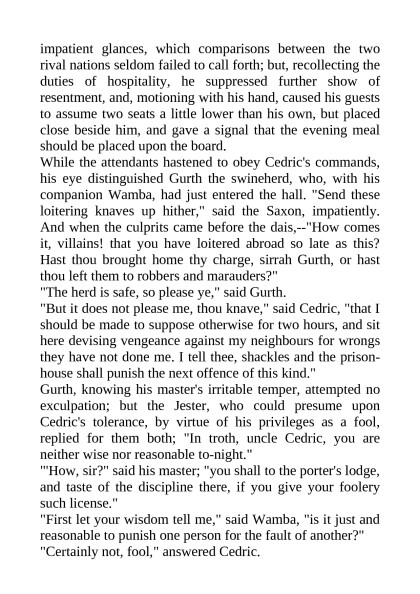 impatient glances, which comparisons between the two rival nations seldom failed to call forth; but, recollecting the duties of hospitality, he suppressed further show of resentment, and, motioning with his hand, caused his guests to assume two seats a little lower than his own, but placed close beside him, and gave a signal that the evening meal should be placed upon the board.
While the attendants hastened to obey Cedric's commands, his eye distinguished Gurth the swineherd, who, with his companion Wamba, had just entered the hall. "Send these loitering knaves up hither," said the Saxon, impatiently. And when the culprits came before the dais,--"How comes it, villains! that you have loitered abroad so late as this? Hast thou brought home thy charge, sirrah Gurth, or hast thou left them to robbers and marauders?"
"The herd is safe, so please ye," said Gurth.
"But it does not please me, thou knave," said Cedric, "that I should be made to suppose otherwise for two hours, and sit here devising vengeance against my neighbours for wrongs they have not done me. I tell thee, shackles and the prison-house shall punish the next offence of this kind."
Gurth, knowing his master's irritable temper, attempted no exculpation; but the Jester, who could presume upon Cedric's tolerance, by virtue of his privileges as a fool, replied for them both; "In troth, uncle Cedric, you are neither wise nor reasonable to-night."
"'How, sir?" said his master; "you shall to the porter's lodge, and taste of the discipline there, if you give your foolery such license."
"First let your wisdom tell me," said Wamba, "is it just and reasonable to punish one person for the fault of another?"
"Certainly not, fool," answered Cedric.